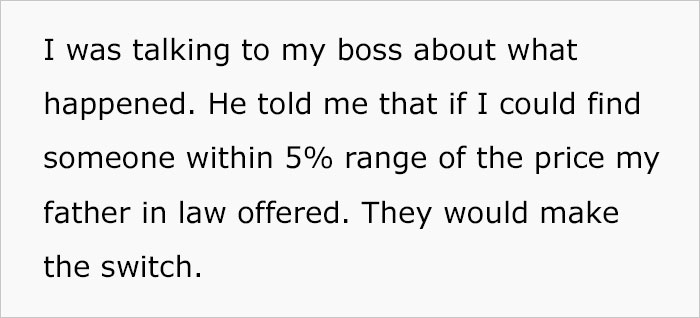 I was talking to my boss about what happened. He told me that if I could find someone within 5% range of the price my father in law offered. They would make the switch.